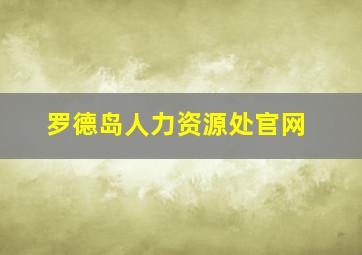 罗德岛人力资源处官网